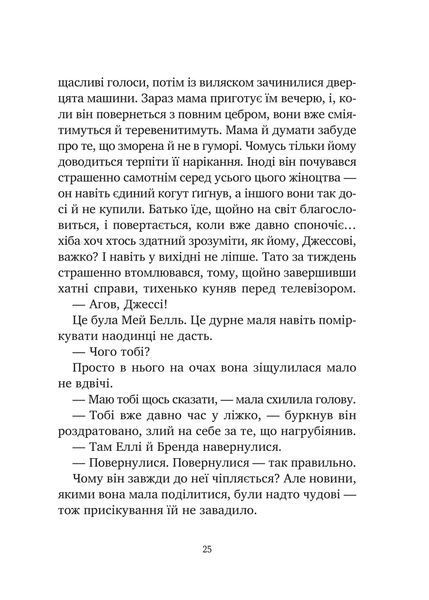 щасливі голоси, потім із виляском зачинилися дверцята машини. Зараз мама приготує їм вечерю, і, коли він повернеться з повним цебром, вони вже сміятимуться й теревенитимуть. Мама й думати забуде про те, що зморена й не в гуморі. Чомусь тільки йому доводиться терпіти її нарікання. Іноді він почувався страшенно самотнім серед усього цього жіноцтва — он навіть єдиний когут ґиґнув, а іншого вони так досі й не купили. Батько їде, щойно на світ благословиться, і повертається, коли вже давно споночіє… хіба хоч хтось здатний зрозуміти, як йому, Джессові, важко? І навіть у вихідні не ліпше. Тато за тиждень страшенно втомлювався, тому, щойно завершивши хатні справи, тихенько куняв перед телевізором.

— Агов, Джессі!

Це була Мей Белль. Це дурне маля навіть поміркувати наодинці не дасть.

— Чого тобі?

Просто в нього на очах вона зіщулилася мало не вдвічі.

— Маю тобі щось сказати, — мала схилила голову.

— Тобі вже давно час у ліжко, — буркнув він роздратовано, злий на себе за те, що нагрубіянив.

— Там Еллі й Бренда навернулися.

— Повернулися. Повернулися — так правильно.

Чому він завжди до неї чіпляється? Але новини, якими вона мала поділитися, були надто чудові — тож присікування їй не завадило.

25